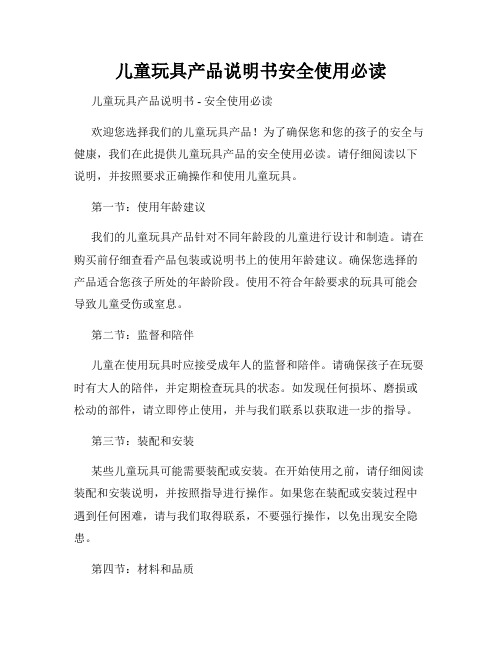 儿童玩具产品说明书安全使用必读

儿童玩具产品说明书 - 安全使用必读

欢迎您选择我们的儿童玩具产品！为了确保您和您的孩子的安全与健康，我们在此提供儿童玩具产品的安全使用必读。请仔细阅读以下说明，并按照要求正确操作和使用儿童玩具。

第一节：使用年龄建议

我们的儿童玩具产品针对不同年龄段的儿童进行设计和制造。请在购买前仔细查看产品包装或说明书上的使用年龄建议。确保您选择的产品适合您孩子所处的年龄阶段。使用不符合年龄要求的玩具可能会导致儿童受伤或窒息。

第二节：监督和陪伴

儿童在使用玩具时应接受成年人的监督和陪伴。请确保孩子在玩耍时有大人的陪伴，并定期检查玩具的状态。如发现任何损坏、磨损或松动的部件，请立即停止使用，并与我们联系以获取进一步的指导。

第三节：装配和安装

某些儿童玩具可能需要装配或安装。在开始使用之前，请仔细阅读装配和安装说明，并按照指导进行操作。如果您在装配或安装过程中遇到任何困难，请与我们取得联系，不要强行操作，以免出现安全隐患。

第四节：材料和品质